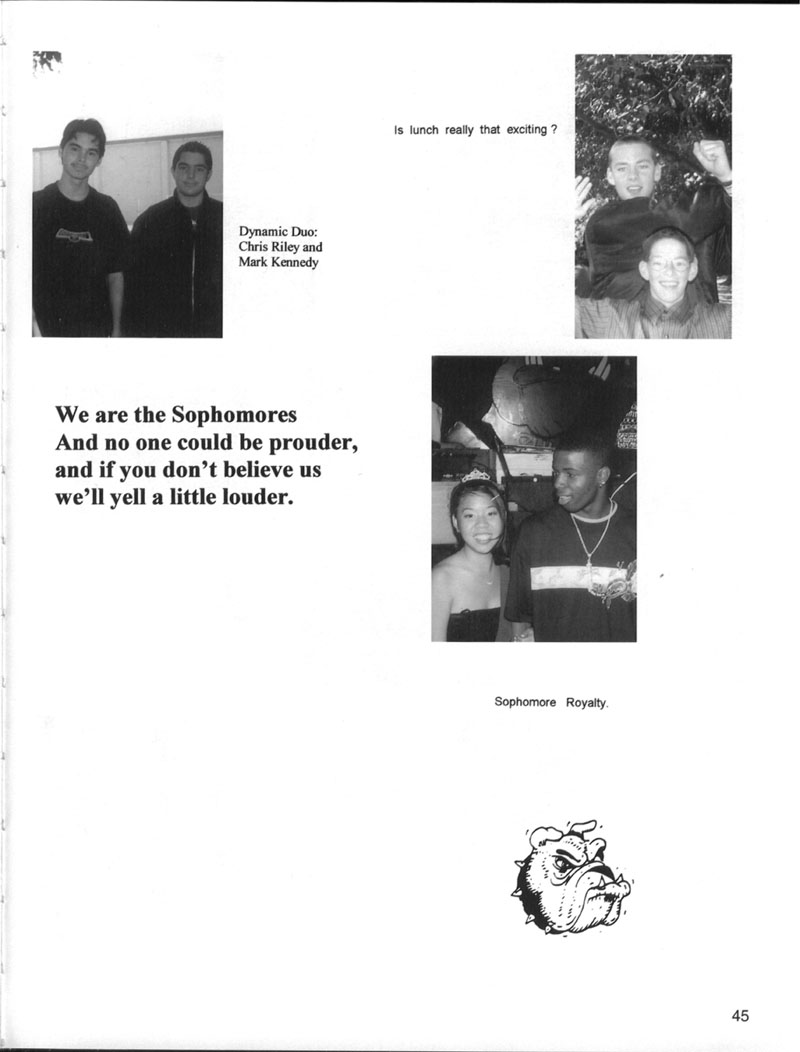 Is lunch really that exciting ?

Dynamic Duo:
Chris Riley and
Mark Kennedy

We are the Sophomores
And no one could be prouder,
and if you don't believe us
we'll yell a little louder.

Sophomore Royalty.

45